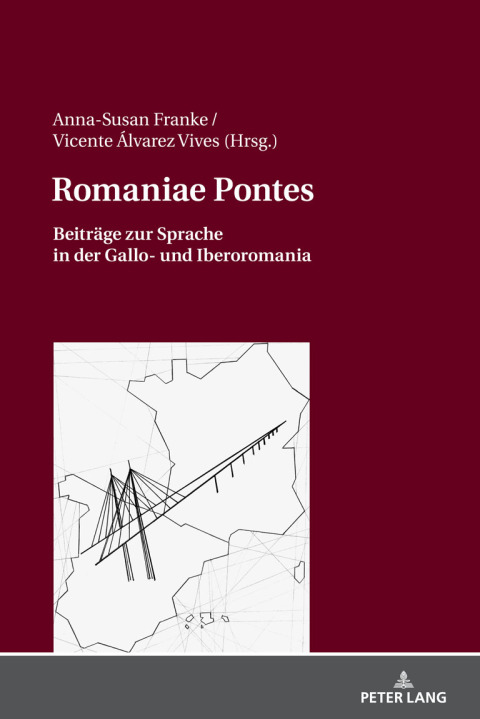 Anna-Susan Franke /
Vicente Álvarez Vives (Hrsg.)

Romaniae Pontes

Beiträge zur Sprache in der Gallo- und Iberoromania

PETER LANG